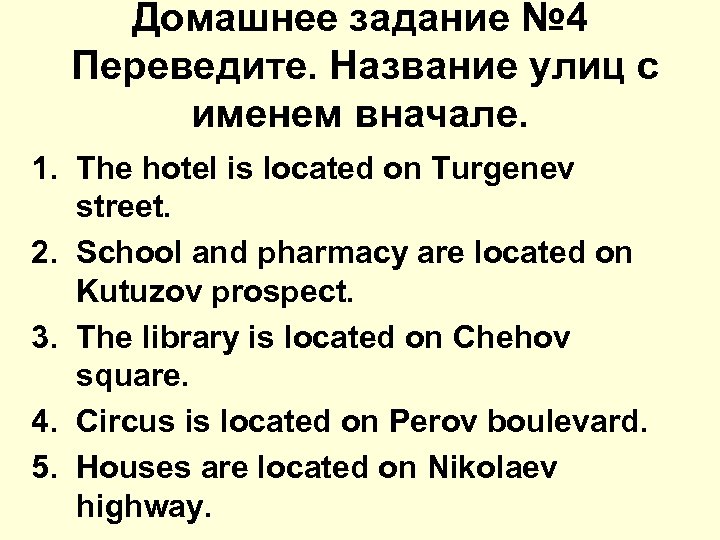 Домашнее задание №4
Переведите. Название улиц с именем вначале.

1. The hotel is located on Turgenev street.
2. School and pharmacy are located on Kutuzov prospect.
3. The library is located on Chehov square.
4. Circus is located on Perov boulevard.
5. Houses are located on Nikolaev highway.